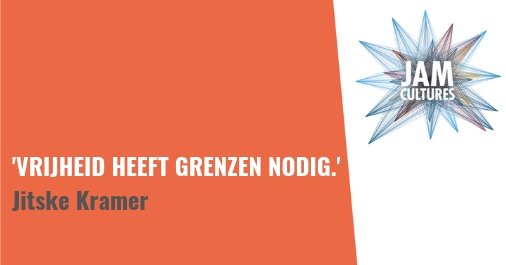 JAM CULTURES

'VRIJHEID HEEFT GRENZEN NODIG.'
Jitske Kramer